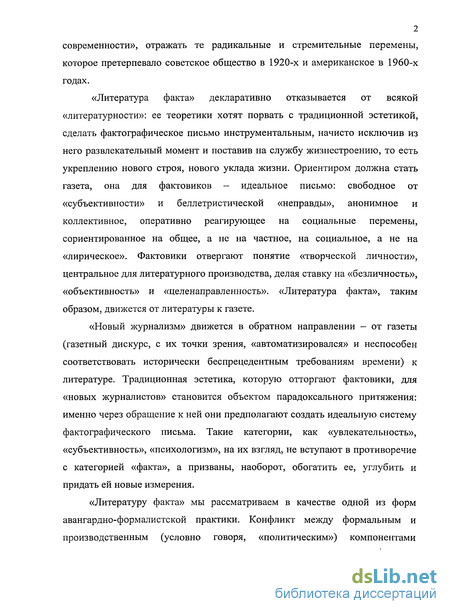 2

современности», отражать те радикальные и стремительные перемены, которое претерпевало советское общество в 1920-х и американское в 1960-х годах.

«Литература факта» декларативно отказывается от всякой «литературности»: ее теоретики хотят порвать с традиционной эстетикой, сделать фактографическое письмо инструментальным, начисто исключив из него развлекательный момент и поставив на службу жизнестроению, то есть укреплению нового строя, нового уклада жизни. Ориентиром должна стать газета, она для фактовиков – идеальное письмо: свободное от «субъективности» и беллетристической «неправды», анонимное и коллективное, оперативно реагирующее на социальные перемены, сориентированное на общее, а не на частное, на социальное, а не на «лирическое». Фактовики отвергают понятие «творческой личности», центральное для литературного производства, делая ставку на «безличность», «объективность» и «целенаправленность». «Литература факта», таким образом, движется от литературы к газете.

«Новый журнализм» движется в обратном направлении – от газеты (газетный дискурс, с их точки зрения, «автоматизировался» и неспособен соответствовать исторически беспрецедентным требованиям времени) к литературе. Традиционная эстетика, которую отторгают фактовики, для «новых журналистов» становится объектом парадоксального притяжения: именно через обращение к ней они предполагают создать идеальную систему фактографического письма. Такие категории, как «увлекательность», «субъективность», «психологизм», на их взгляд, не вступают в противоречие с категорией «факта», а призваны, наоборот, обогатить ее, углубить и придать ей новые измерения.

«Литературу факта» мы рассматриваем в качестве одной из форм авангардно-формалистской практики. Конфликт между формальным и производственным (условно говоря, «политическим») компонентами

dsLib.net
библиотека диссертаций